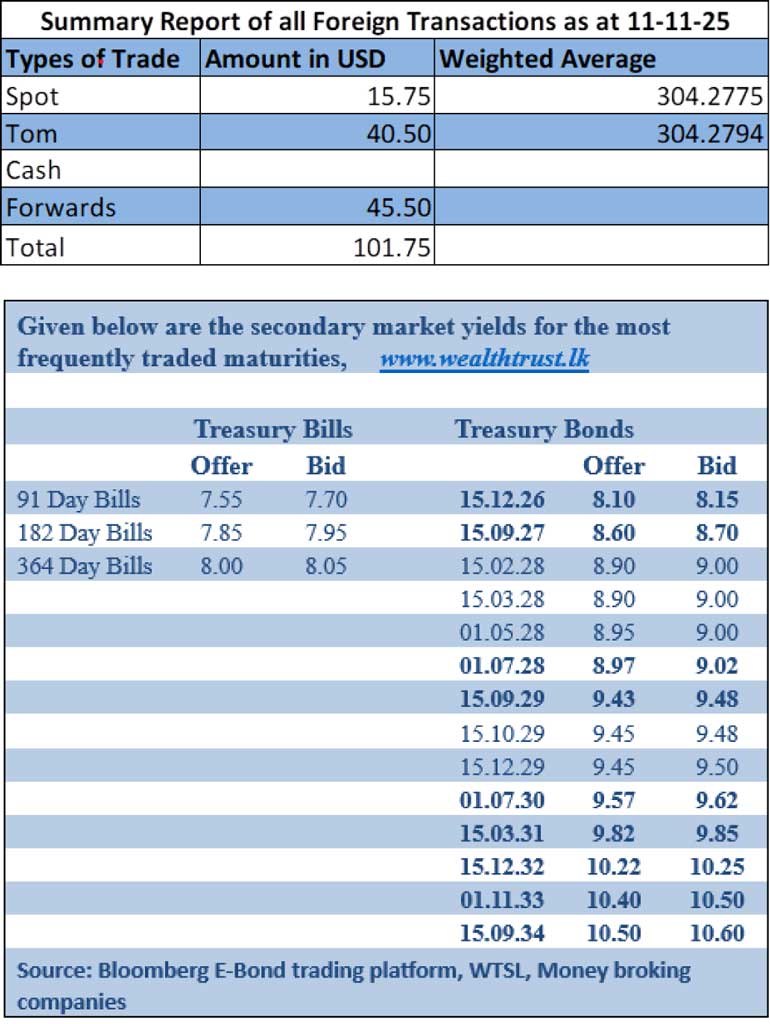 Summary Report of all Foreign Transactions as at 11-11-25

| Types of Trade | Amount in USD | Weighted Average |
|---|---|---|
| Spot | 15.75 | 304.2775 |
| Tom | 40.50 | 304.2794 |
| Cash | | |
| Forwards | 45.50 | |
| Total | 101.75 | |

Given below are the secondary market yields for the most frequently traded maturities, www.wealthtrust.lk

| | Treasury Bills | | Treasury Bonds | | |
|---|---|---|---|---|---|
| | Offer | Bid | | Offer | Bid |
| 91 Day Bills | 7.55 | 7.70 | 15.12.26 | 8.10 | 8.15 |
| 182 Day Bills | 7.85 | 7.95 | 15.09.27 | 8.60 | 8.70 |
| 364 Day Bills | 8.00 | 8.05 | 15.02.28 | 8.90 | 9.00 |
| | | | 15.03.28 | 8.90 | 9.00 |
| | | | 01.05.28 | 8.95 | 9.00 |
| | | | 01.07.28 | 8.97 | 9.02 |
| | | | 15.09.29 | 9.43 | 9.48 |
| | | | 15.10.29 | 9.45 | 9.48 |
| | | | 15.12.29 | 9.45 | 9.50 |
| | | | 01.07.30 | 9.57 | 9.62 |
| | | | 15.03.31 | 9.82 | 9.85 |
| | | | 15.12.32 | 10.22 | 10.25 |
| | | | 01.11.33 | 10.40 | 10.50 |
| | | | 15.09.34 | 10.50 | 10.60 |

Source: Bloomberg E-Bond trading platform, WTSL, Money broking companies